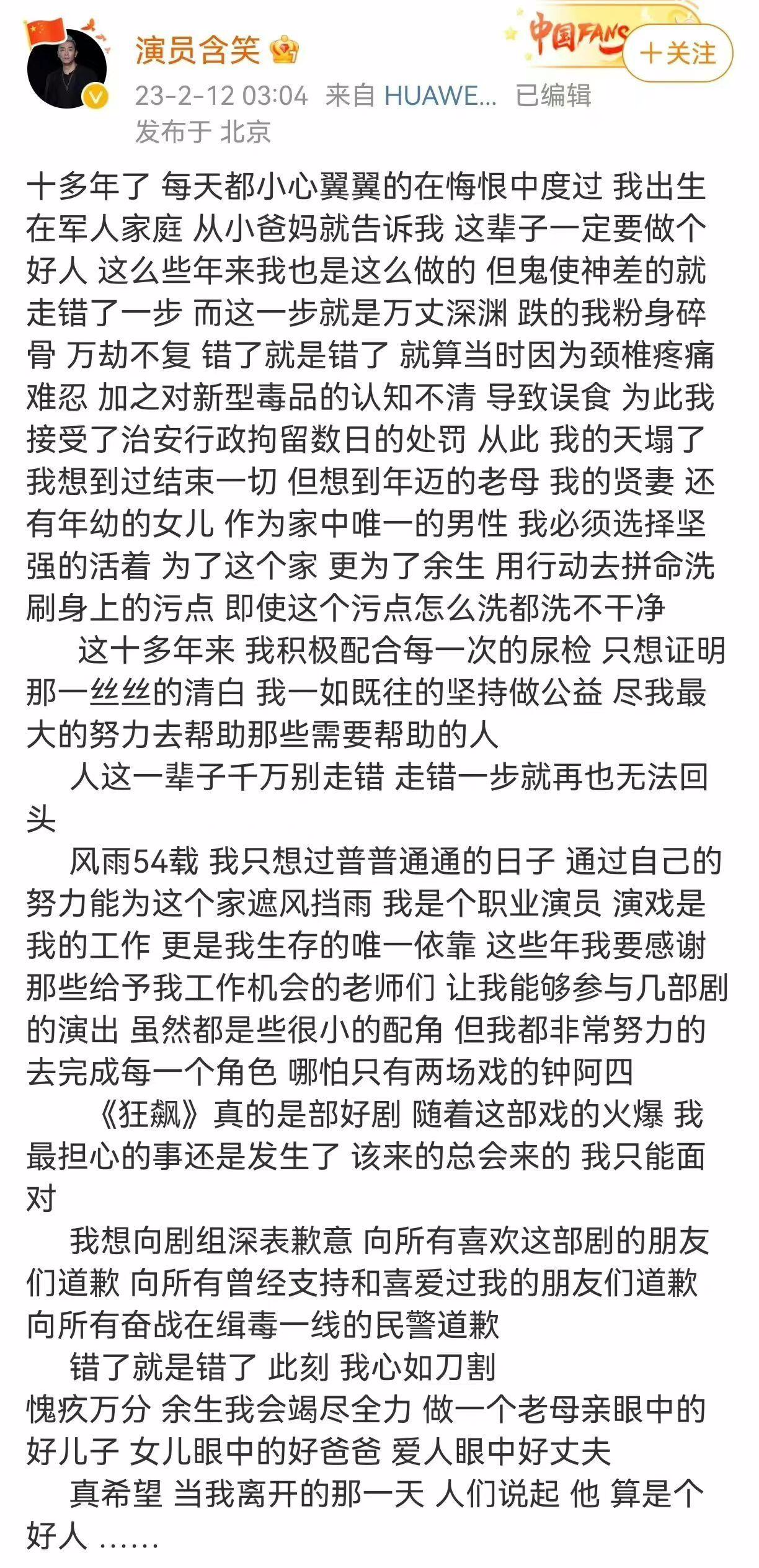 演员含笑

中国FANS

+关注

23-2-12 03:04 来自 HUAWE... 已编辑
发布于 北京

十多年了 每天都小心翼翼的在悔恨中度过 我出生在军人家庭 从小爸妈就告诉我 这辈子一定要做个好人 这么些年来我也是这么做的 但鬼使神差的就走错了一步 而这一步就是万丈深渊 跌的我粉身碎骨 万劫不复 错了就是错了 就算当时因为颈椎疼痛难忍 加之对新型毒品的认知不清 导致误食 为此我接受了治安行政拘留数日的处罚 从此 我的天塌了 我想到过结束一切 但想到年迈的老母 我的贤妻 还有年幼的女儿 作为家中唯一的男性 我必须选择坚强的活着 为了这个家 更为了余生 用行动去拼命洗刷身上的污点 即使这个污点怎么洗都洗不干净

这十多年来 我积极配合每一次的尿检 只想证明那一丝丝的清白 我一如既往的坚持做公益 尽我最大的努力去帮助那些需要帮助的人

人这一辈子千万别走错 走错一步就再也无法回头

风雨54载 我只想过普普通通的日子 通过自己的努力能为这个家遮风挡雨 我是个职业演员 演戏是我的工作 更是我生存的唯一依靠 这些年我要感谢那些给予我工作机会的老师们 让我能够参与几部剧的演出 虽然都是些很小的配角 但我都非常努力的去完成每一个角色 哪怕只有两场戏的钟阿四

《狂飙》真的是部好剧 随着这部戏的火爆 我最担心的事还是发生了 该来的总会来的 我只能面对

我想向剧组深表歉意 向所有喜欢这部剧的朋友们道歉 向所有曾经支持和喜爱过我的朋友们道歉 向所有奋战在缉毒一线的民警道歉

错了就是错了 此刻 我心如刀割
愧疚万分 余生我会竭尽全力 做一个老母亲眼中的好儿子 女儿眼中的好爸爸 爱人眼中好丈夫

真希望 当我离开的那一天 人们说起 他 算是个好人 ......